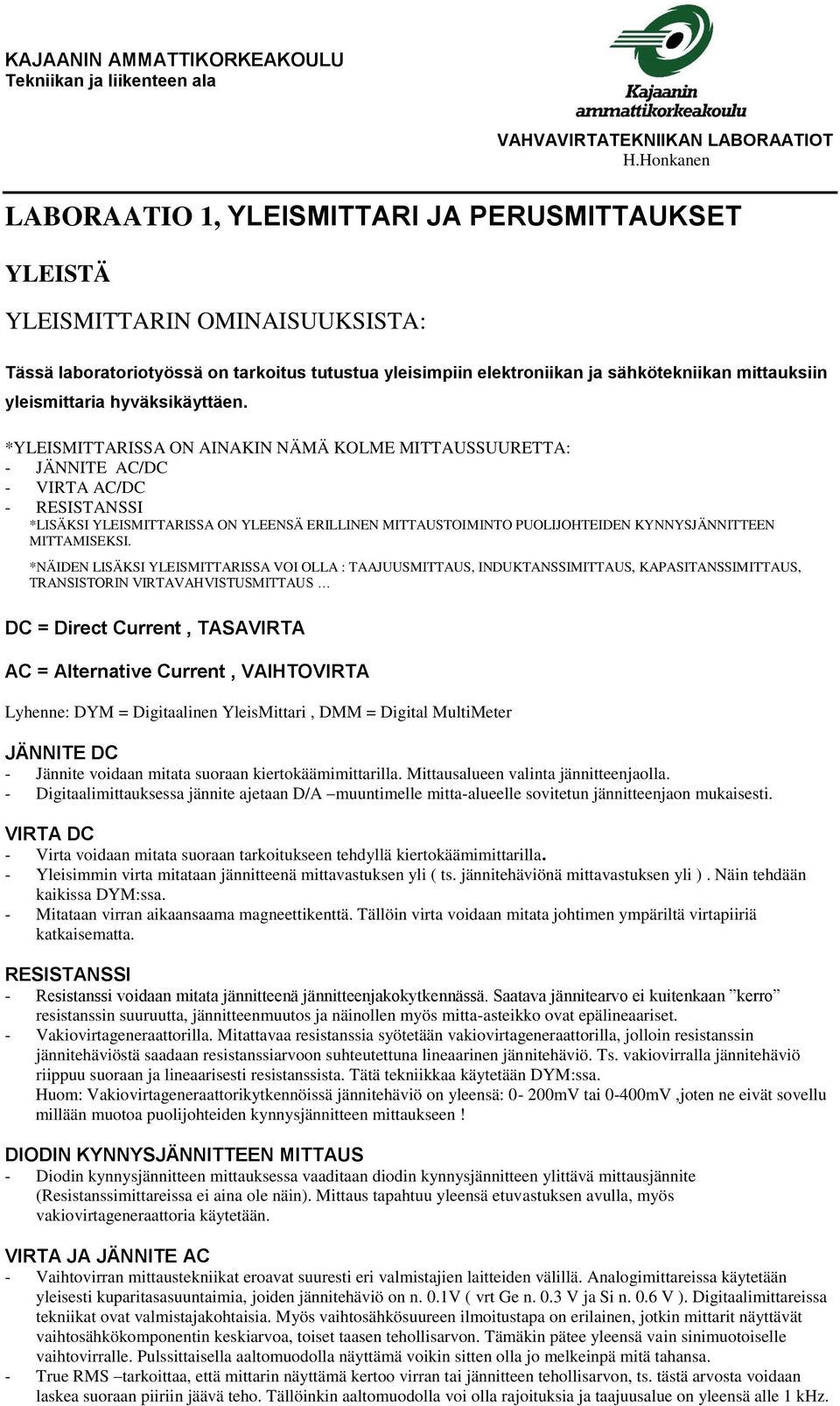 KAJAANIN AMMATTIKORKEAKOULU
Tekniikan ja liikenteen ala

Kajaanin ammattikorkeakoulu

VAHVAVIRTATEKNIIKAN LABORAATIOT
H.Honkanen

LABORAATIO 1, YLEISMITTARI JA PERUSMITTAUKSET

YLEISTÄ

YLEISMITTARIN OMINAISUUKSISTA:

Tässä laboratoriotyössä on tarkoitus tutustua yleisimpiin elektroniikan ja sähkötekniikan mittauksiin yleismittaria hyväksikäyttäen.

*YLEISMITTARISSA ON AINAKIN NÄMÄ KOLME MITTAUSSUURETTA:
- JÄNNITE AC/DC
- VIRTA AC/DC
- RESISTANSSI
*LISÄKSI YLEISMITTARISSA ON YLEENSÄ ERILLINEN MITTAUSTOIMINTO PUOLIJOHTEIDEN KYNNYSJÄNNITTEEN MITTAMISEKSI.

*NÄIDEN LISÄKSI YLEISMITTARISSA VOI OLLA : TAAJUUSMITTAUS, INDUKTANSSIMITTAUS, KAPASITANSSIMITTAUS, TRANSISTORIN VIRTAVAHVISTUSMITTAUS …

DC = Direct Current , TASAVIRTA

AC = Alternative Current , VAIHTOVIRTA

Lyhenne: DYM = Digitaalinen YleisMittari , DMM = Digital MultiMeter

JÄNNITE DC
- Jännite voidaan mitata suoraan kiertokäämimittarilla. Mittausalueen valinta jännitteenjaolla.
- Digitaalimittauksessa jännite ajetaan D/A –muuntimelle mitta-alueelle sovitetun jännitteenjaon mukaisesti.

VIRTA DC
- Virta voidaan mitata suoraan tarkoitukseen tehdyllä kiertokäämimittarilla.
- Yleisimmin virta mitataan jännitteenä mittavastuksen yli ( ts. jännitehäviönä mittavastuksen yli ) . Näin tehdään kaikissa DYM:ssa.
- Mitataan virran aikaansaama magneettikenttä. Tällöin virta voidaan mitata johtimen ympäriltä virtapiiriä katkaisematta.

RESISTANSSI
- Resistanssi voidaan mitata jännitteenä jännitteenjakokytkennässä. Saatava jännitearvo ei kuitenkaan ”kerro” resistanssin suuruutta, jännitteenmuutos ja näinollen myös mitta-asteikko ovat epälineaariset.
- Vakiovirtageneraattorilla. Mitattavaa resistanssia syötetään vakiovirtageneraattorilla, jolloin resistanssin jännitehäviöstä saadaan resistanssiarvoon suhteutettuna lineaarinen jännitehäviö. Ts. vakiovirralla jännitehäviö riippuu suoraan ja lineaarisesti resistanssista. Tätä tekniikkaa käytetään DYM:ssa.
Huom: Vakiovirtageneraattorikytkennöissä jännitehäviö on yleensä: 0- 200mV tai 0-400mV ,joten ne eivät sovellu millään muotoa puolijohteiden kynnysjännitteen mittaukseen !

DIODIN KYNNYSJÄNNITTEEN MITTAUS
- Diodin kynnysjännitteen mittauksessa vaaditaan diodin kynnysjännitteen ylittävä mittausjännite (Resistanssimittareissa ei aina ole näin). Mittaus tapahtuu yleensä etuvastuksen avulla, myös vakiovirtageneraattoria käytetään.

VIRTA JA JÄNNITE AC
- Vaihtovirran mittaustekniikat eroavat suuresti eri valmistajien laitteiden välillä. Analogimittareissa käytetään yleisesti kuparitasasuuntaimia, joiden jännitehäviö on n. 0.1V ( vrt Ge n. 0.3 V ja Si n. 0.6 V ). Digitaalimittareissa tekniikat ovat valmistajakohtaisia. Myös vaihtosähkösuureen ilmoitustapa on erilainen, jotkin mittarit näyttävät vaihtosähkökomponentin keskiarvoa, toiset taasen tehollisarvon. Tämäkin pätee yleensä vain sinimuotoiselle vaihtovirralle. Pulssittaisella aaltomuodolla näyttämä voikin sitten olla jo melkeinpä mitä tahansa.
- True RMS –tarkoittaa, että mittarin näyttämä kertoo virran tai jännitteen tehollisarvon, ts. tästä arvosta voidaan laskea suoraan piiriin jäävä teho. Tällöinkin aaltomuodolla voi olla rajoituksia ja taajuusalue on yleensä alle 1 kHz.